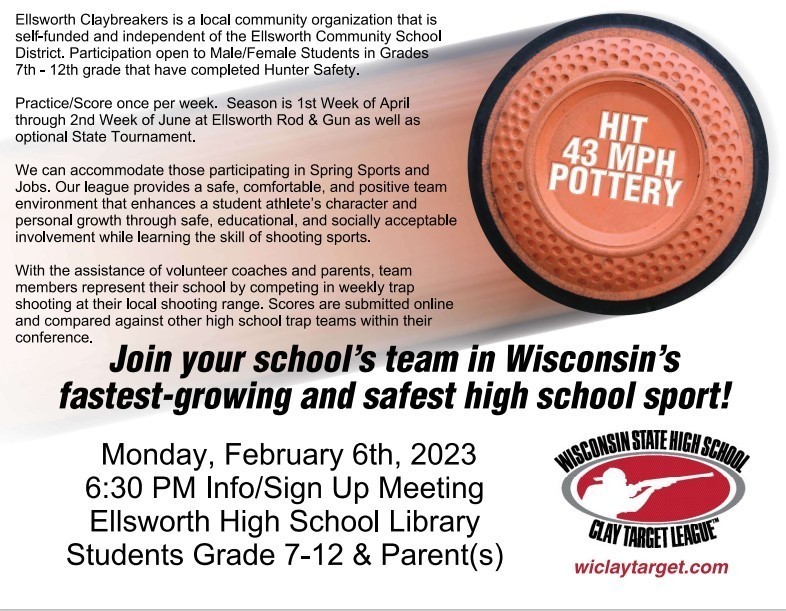 Ellsworth Claybreakers is a local community organization that is self-funded and independent of the Ellsworth Community School District. Participation open to Male/Female Students in Grades 7th - 12th grade that have completed Hunter Safety.

Practice/Score once per week. Season is 1st Week of April through 2nd Week of June at Ellsworth Rod & Gun as well as optional State Tournament.

We can accommodate those participating in Spring Sports and Jobs. Our league provides a safe, comfortable, and positive team environment that enhances a student athlete's character and personal growth through safe, educational, and socially acceptable involvement while learning the skill of shooting sports.

With the assistance of volunteer coaches and parents, team members represent their school by competing in weekly trap shooting at their local shooting range. Scores are submitted online and compared against other high school trap teams within their conference.

HIT 43 MPH POTTERY

Join your school's team in Wisconsin's fastest-growing and safest high school sport!

Monday, February 6th, 2023
6:30 PM Info/Sign Up Meeting
Ellsworth High School Library
Students Grade 7-12 & Parent(s)

WISCONSIN STATE HIGH SCHOOL CLAY TARGET LEAGUE™

wiclaytarget.com